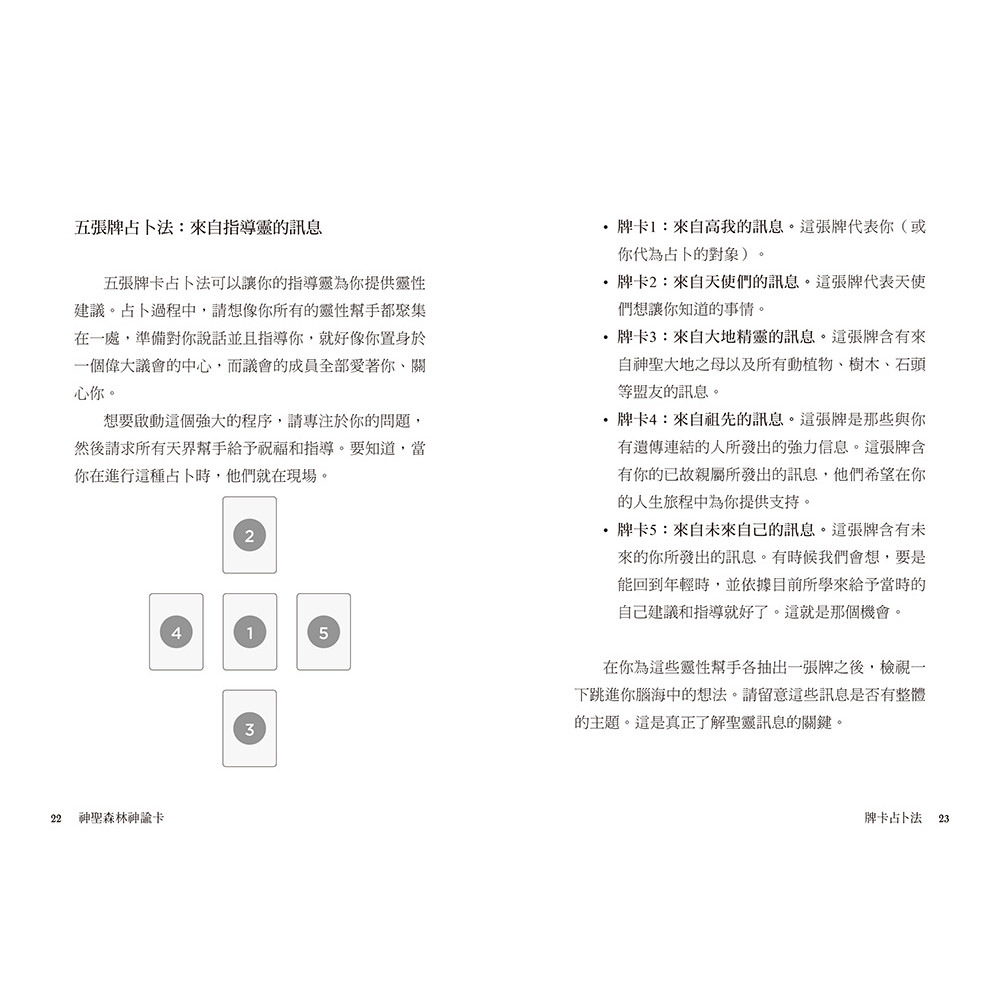 五張牌占卜法：來自指導靈的訊息

五張牌卡占卜法可以讓你的指導靈為你提供靈性建議。占卜過程中，請想像你所有的靈性幫手都聚集在一處，準備對你說話並且指導你，就好像你置身於一個偉大議會的中心，而議會的成員全部愛著你、關心你。

想要啟動這個強大的程序，請專注於你的問題，然後請求所有天界幫手給予祝福和指導。要知道，當你在進行這種占卜時，他們就在現場。

2

4　1　5

3

22　神聖森林神諭卡

• 牌卡1：來自高我的訊息。這張牌代表你（或你代為占卜的對象）。
• 牌卡2：來自天使們的訊息。這張牌代表天使們想讓你知道的事情。
• 牌卡3：來自大地精靈的訊息。這張牌含有來自神聖大地之母以及所有動植物、樹木、石頭等盟友的訊息。
• 牌卡4：來自祖先的訊息。這張牌是那些與你有遺傳連結的人所發出的強力信息。這張牌含有你的已故親屬所發出的訊息，他們希望在你的人生旅程中為你提供支持。
• 牌卡5：來自未來自己的訊息。這張牌含有未來的你所發出的訊息。有時候我們會想，要是能回到年輕時，並依據目前所學來給予當時的自己建議和指導就好了。這就是那個機會。

在你為這些靈性幫手各抽出一張牌之後，檢視一下跳進你腦海中的想法。請留意這些訊息是否有整體的主題。這是真正了解聖靈訊息的關鍵。

牌卡占卜法　23